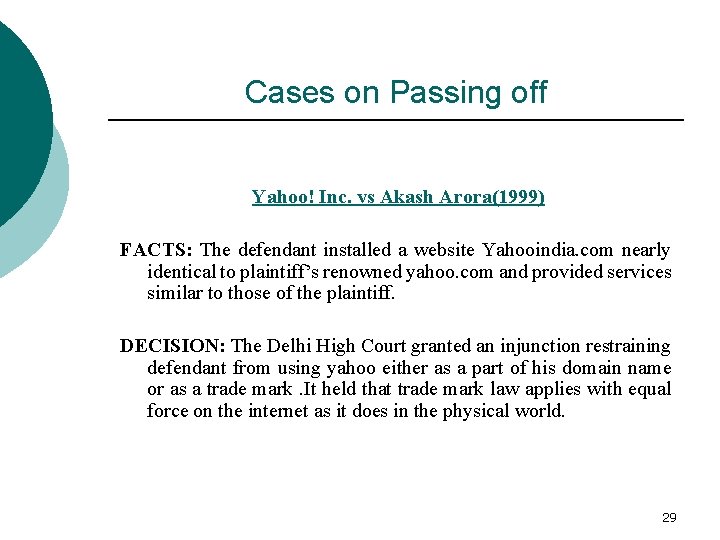 Cases on Passing off

Yahoo! Inc. vs Akash Arora(1999)

FACTS: The defendant installed a website Yahooindia.com nearly identical to plaintiff's renowned yahoo.com and provided services similar to those of the plaintiff.

DECISION: The Delhi High Court granted an injunction restraining defendant from using yahoo either as a part of his domain name or as a trade mark .It held that trade mark law applies with equal force on the internet as it does in the physical world.

29